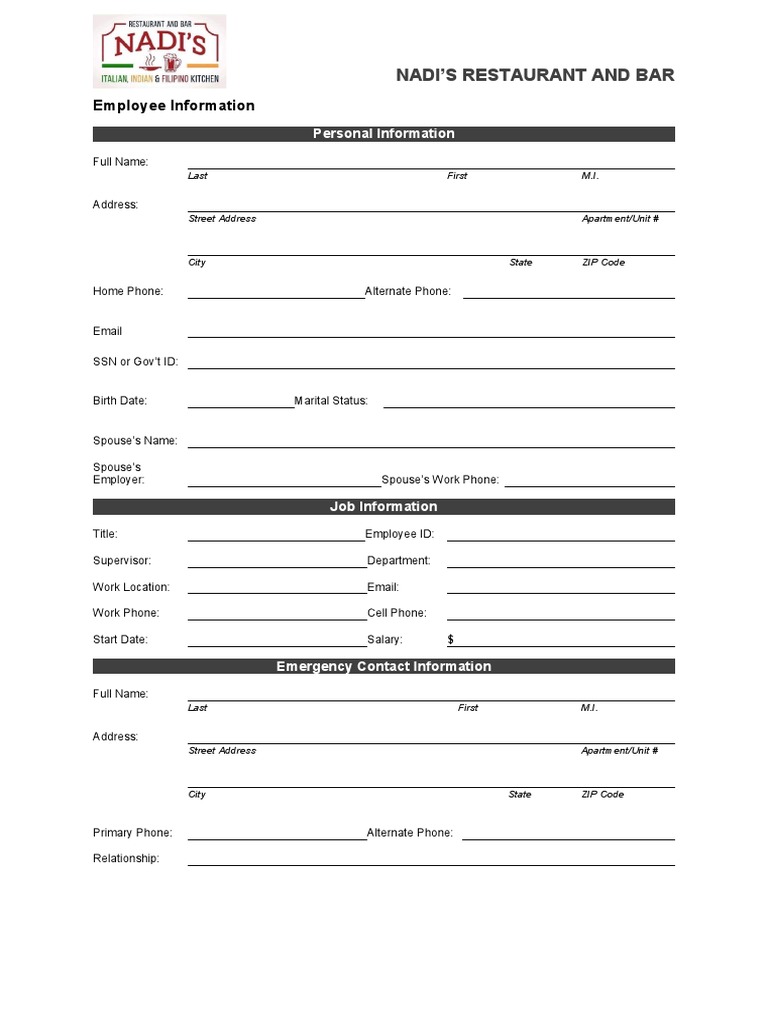 RESTAURANT AND BAR
NADI'S
ITALIAN, INDIAN & FILIPINO KITCHEN

NADI'S RESTAURANT AND BAR

Employee Information

Personal Information

Full Name:
Last First M.I.

Address:
Street Address Apartment/Unit #

City State ZIP Code

Home Phone: Alternate Phone:

Email

SSN or Gov't ID:

Birth Date: Marital Status:

Spouse's Name:

Spouse's Employer: Spouse's Work Phone:

Job Information

Title: Employee ID:

Supervisor: Department:

Work Location: Email:

Work Phone: Cell Phone:

Start Date: Salary: $

Emergency Contact Information

Full Name:
Last First M.I.

Address:
Street Address Apartment/Unit #

City State ZIP Code

Primary Phone: Alternate Phone:

Relationship: